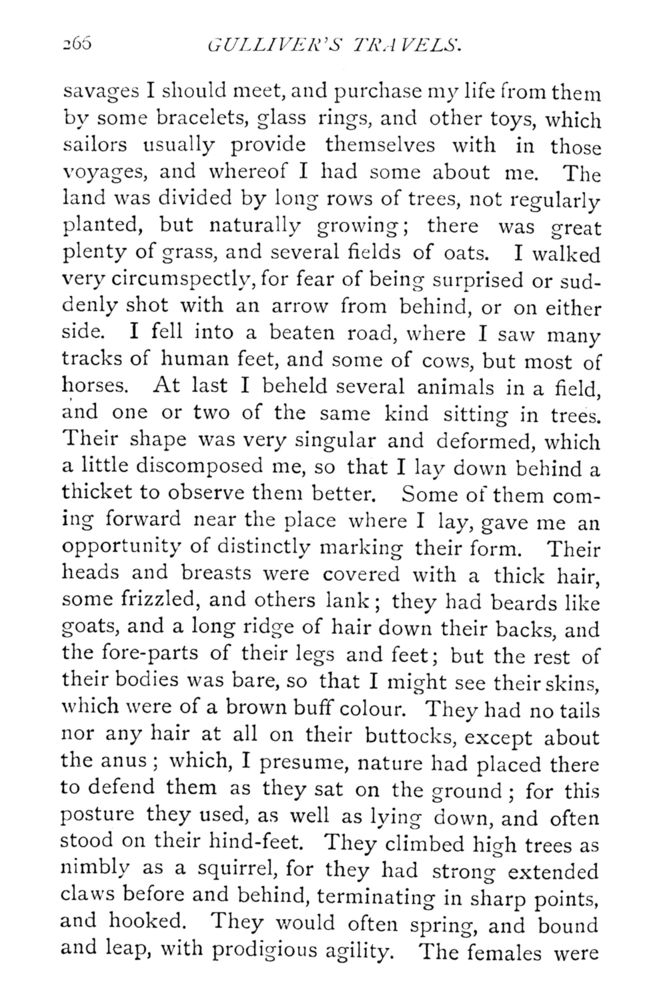 266 GULLIVER'S TRAVELS.

savages I should meet, and purchase my life from them by some bracelets, glass rings, and other toys, which sailors usually provide themselves with in those voyages, and whereof I had some about me. The land was divided by long rows of trees, not regularly planted, but naturally growing; there was great plenty of grass, and several fields of oats. I walked very circumspectly, for fear of being surprised or suddenly shot with an arrow from behind, or on either side. I fell into a beaten road, where I saw many tracks of human feet, and some of cows, but most of horses. At last I beheld several animals in a field, and one or two of the same kind sitting in trees. Their shape was very singular and deformed, which a little discomposed me, so that I lay down behind a thicket to observe them better. Some of them coming forward near the place where I lay, gave me an opportunity of distinctly marking their form. Their heads and breasts were covered with a thick hair, some frizzled, and others lank; they had beards like goats, and a long ridge of hair down their backs, and the fore-parts of their legs and feet; but the rest of their bodies was bare, so that I might see their skins, which were of a brown buff colour. They had no tails nor any hair at all on their buttocks, except about the anus; which, I presume, nature had placed there to defend them as they sat on the ground; for this posture they used, as well as lying down, and often stood on their hind-feet. They climbed high trees as nimbly as a squirrel, for they had strong extended claws before and behind, terminating in sharp points, and hooked. They would often spring, and bound and leap, with prodigious agility. The females were